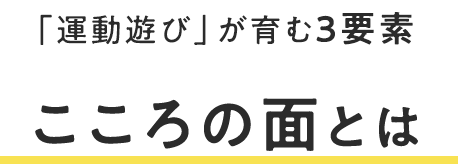 「運動遊び」が育む3要素

こころの面とは